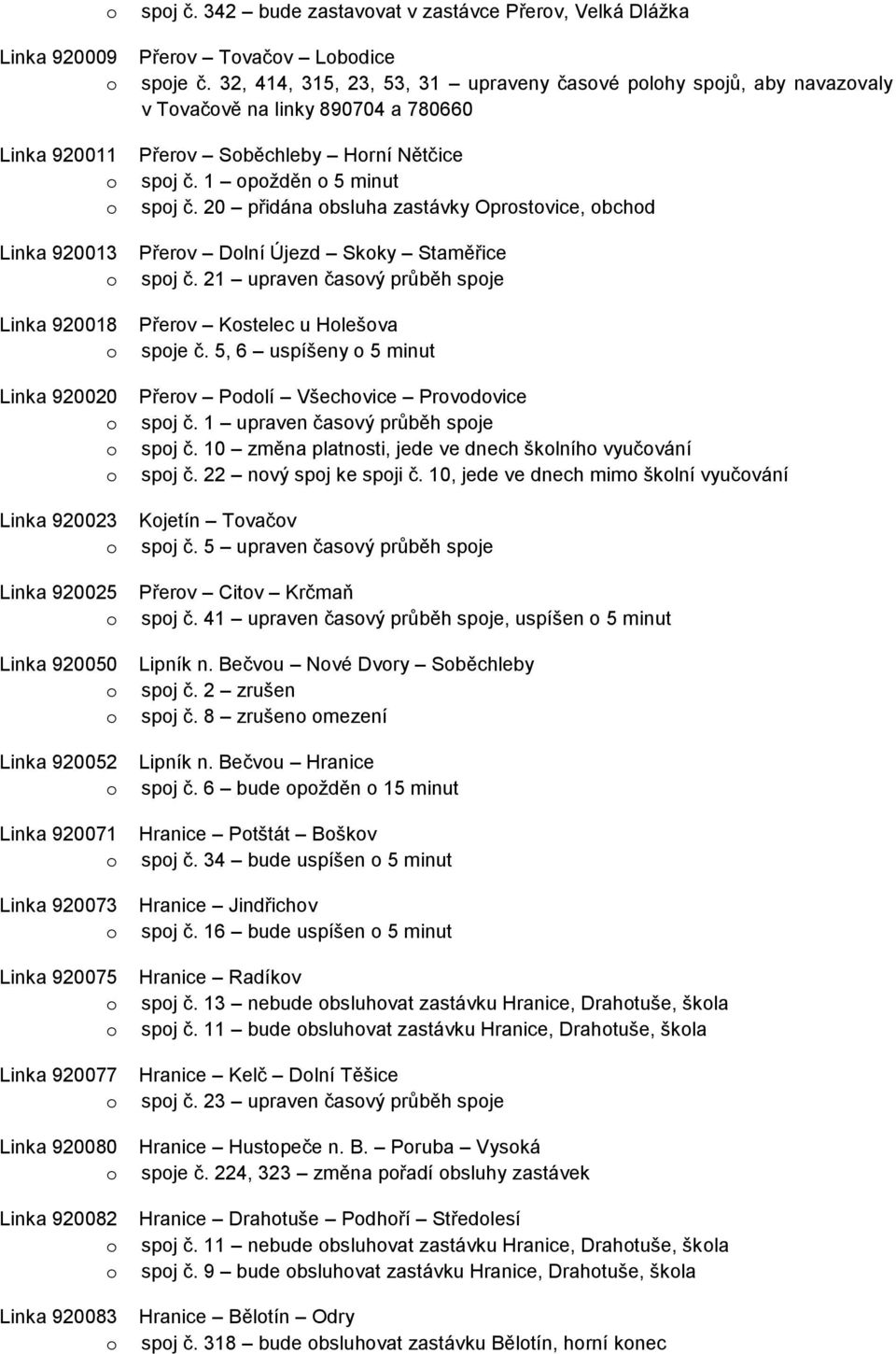 o spoj č. 342 – bude zastavovat v zastávce Přerov, Velká Dlážka

Linka 920009 Přerov – Tovačov – Lobodice
o spoje č. 32, 414, 315, 23, 53, 31 – upraveny časové polohy spojů, aby navazovaly v Tovačově na linky 890704 a 780660

Linka 920011 Přerov – Soběchleby – Horní Nětčice
o spoj č. 1 – opožděn o 5 minut
o spoj č. 20 – přidána obsluha zastávky Oprostovice, obchod

Linka 920013 Přerov – Dolní Újezd – Skoky – Staměřice
o spoj č. 21 – upraven časový průběh spoje

Linka 920018 Přerov – Kostelec u Holešova
o spoje č. 5, 6 – uspíšeny o 5 minut

Linka 920020 Přerov – Podolí – Všechovice – Provodovice
o spoj č. 1 – upraven časový průběh spoje
o spoj č. 10 – změna platnosti, jede ve dnech školního vyučování
o spoj č. 22 – nový spoj ke spoji č. 10, jede ve dnech mimo školní vyučování

Linka 920023 Kojetín – Tovačov
o spoj č. 5 – upraven časový průběh spoje

Linka 920025 Přerov – Citov – Krčmaň
o spoj č. 41 – upraven časový průběh spoje, uspíšen o 5 minut

Linka 920050 Lipník n. Bečvou – Nové Dvory – Soběchleby
o spoj č. 2 – zrušen
o spoj č. 8 – zrušeno omezení

Linka 920052 Lipník n. Bečvou – Hranice
o spoj č. 6 – bude opožděn o 15 minut

Linka 920071 Hranice – Potštát – Boškov
o spoj č. 34 – bude uspíšen o 5 minut

Linka 920073 Hranice – Jindřichov
o spoj č. 16 – bude uspíšen o 5 minut

Linka 920075 Hranice – Radíkov
o spoj č. 13 – nebude obsluhovat zastávku Hranice, Drahotuše, škola
o spoj č. 11 – bude obsluhovat zastávku Hranice, Drahotuše, škola

Linka 920077 Hranice – Kelč – Dolní Těšice
o spoj č. 23 – upraven časový průběh spoje

Linka 920080 Hranice – Hustopeče n. B. – Poruba – Vysoká
o spoje č. 224, 323 – změna pořadí obsluhy zastávek

Linka 920082 Hranice – Drahotuše – Podhoří – Středolesí
o spoj č. 11 – nebude obsluhovat zastávku Hranice, Drahotuše, škola
o spoj č. 9 – bude obsluhovat zastávku Hranice, Drahotuše, škola

Linka 920083 Hranice – Bělotín – Odry
o spoj č. 318 – bude obsluhovat zastávku Bělotín, horní konec